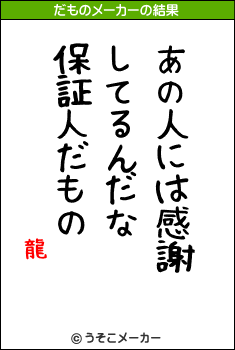 だものメーカーの結果

あの人には感謝

してるんだな

保証人だもの

龍

© うそこメーカー